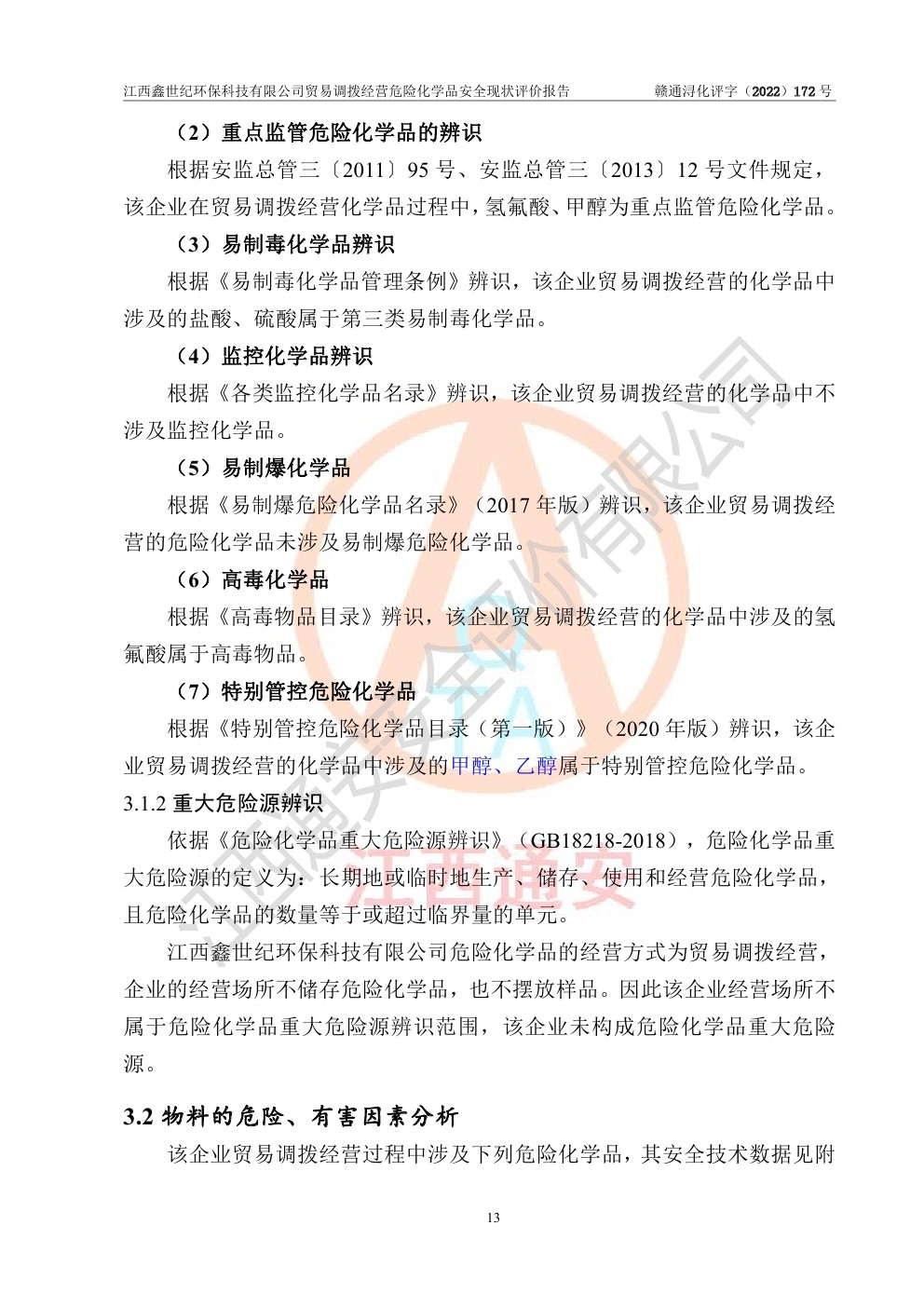 江西鑫世纪环保科技有限公司贸易调拨经营危险化学品安全现状评价报告 赣通浔化评字（2022）172 号

（2）重点监管危险化学品的辨识

根据安监总管三〔2011〕95 号、安监总管三〔2013〕12 号文件规定，该企业在贸易调拨经营化学品过程中，氢氟酸、甲醇为重点监管危险化学品。

（3）易制毒化学品辨识

根据《易制毒化学品管理条例》辨识，该企业贸易调拨经营的化学品中涉及的盐酸、硫酸属于第三类易制毒化学品。

（4）监控化学品辨识

根据《各类监控化学品名录》辨识，该企业贸易调拨经营的化学品中不涉及监控化学品。

（5）易制爆化学品

根据《易制爆危险化学品名录》（2017 年版）辨识，该企业贸易调拨经营的危险化学品未涉及易制爆危险化学品。

（6）高毒化学品

根据《高毒物品目录》辨识，该企业贸易调拨经营的化学品中涉及的氢氟酸属于高毒物品。

（7）特别管控危险化学品

根据《特别管控危险化学品目录（第一版）》（2020 年版）辨识，该企业贸易调拨经营的化学品中涉及的甲醇、乙醇属于特别管控危险化学品。

3.1.2 重大危险源辨识

依据《危险化学品重大危险源辨识》（GB18218-2018），危险化学品重大危险源的定义为：长期地或临时地生产、储存、使用和经营危险化学品，且危险化学品的数量等于或超过临界量的单元。

江西鑫世纪环保科技有限公司危险化学品的经营方式为贸易调拨经营，企业的经营场所不储存危险化学品，也不摆放样品。因此该企业经营场所不属于危险化学品重大危险源辨识范围，该企业未构成危险化学品重大危险源。

3.2 物料的危险、有害因素分析

该企业贸易调拨经营过程中涉及下列危险化学品，其安全技术数据见附

13

江西通安安全评价有限公司

江西通安